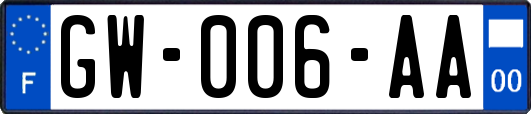 F

GW-006-AA

00